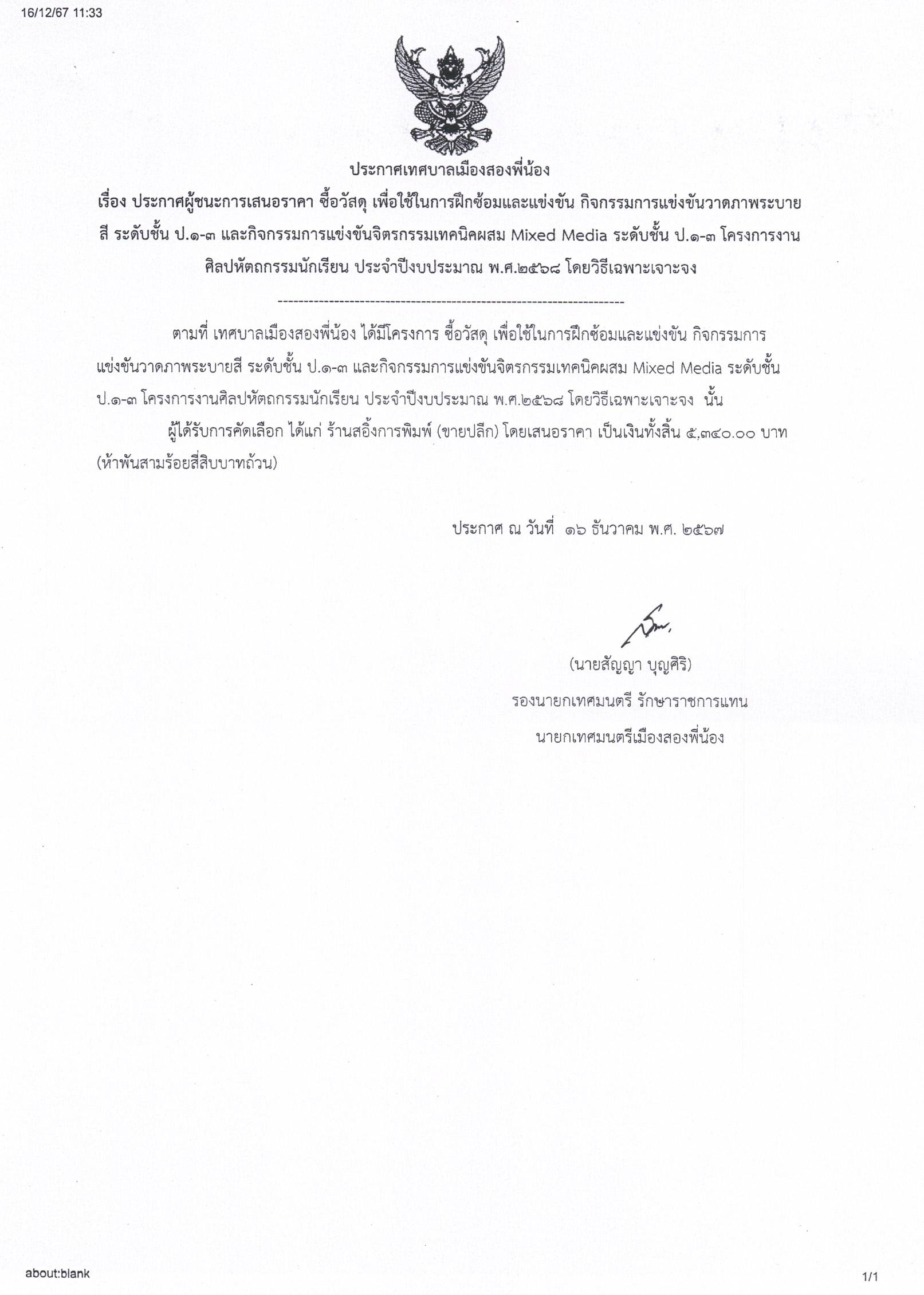 16/12/67 11:33

ประกาศเทศบาลเมืองสองพี่น้อง

เรื่อง ประกาศผู้ชนะการเสนอราคา ซื้อวัสดุ เพื่อใช้ในการฝึกซ้อมและแข่งขัน กิจกรรมการแข่งขันวาดภาพระบายสี ระดับชั้น ป.๑-๓ และกิจกรรมการแข่งขันจิตรกรรมเทคนิคผสม Mixed Media ระดับชั้น ป.๑-๓ โครงการงานศิลปหัตถกรรมนักเรียน ประจำปีงบประมาณ พ.ศ.๒๕๖๘ โดยวิธีเฉพาะเจาะจง

--------------------------------------------------------------------

ตามที่ เทศบาลเมืองสองพี่น้อง ได้มีโครงการ ซื้อวัสดุ เพื่อใช้ในการฝึกซ้อมและแข่งขัน กิจกรรมการแข่งขันวาดภาพระบายสี ระดับชั้น ป.๑-๓ และกิจกรรมการแข่งขันจิตรกรรมเทคนิคผสม Mixed Media ระดับชั้น ป.๑-๓ โครงการงานศิลปหัตถกรรมนักเรียน ประจำปีงบประมาณ พ.ศ.๒๕๖๘ โดยวิธีเฉพาะเจาะจง นั้น

ผู้ได้รับการคัดเลือก ได้แก่ ร้านสอิ้งการพิมพ์ (ขายปลีก) โดยเสนอราคา เป็นเงินทั้งสิ้น ๕,๓๔๐.๐๐ บาท (ห้าพันสามร้อยสี่สิบบาทถ้วน)

ประกาศ ณ วันที่ ๑๖ ธันวาคม พ.ศ. ๒๕๖๗

(นายสัญญา บุญศิริ)
รองนายกเทศมนตรี รักษาราชการแทน
นายกเทศมนตรีเมืองสองพี่น้อง

about:blank

1/1